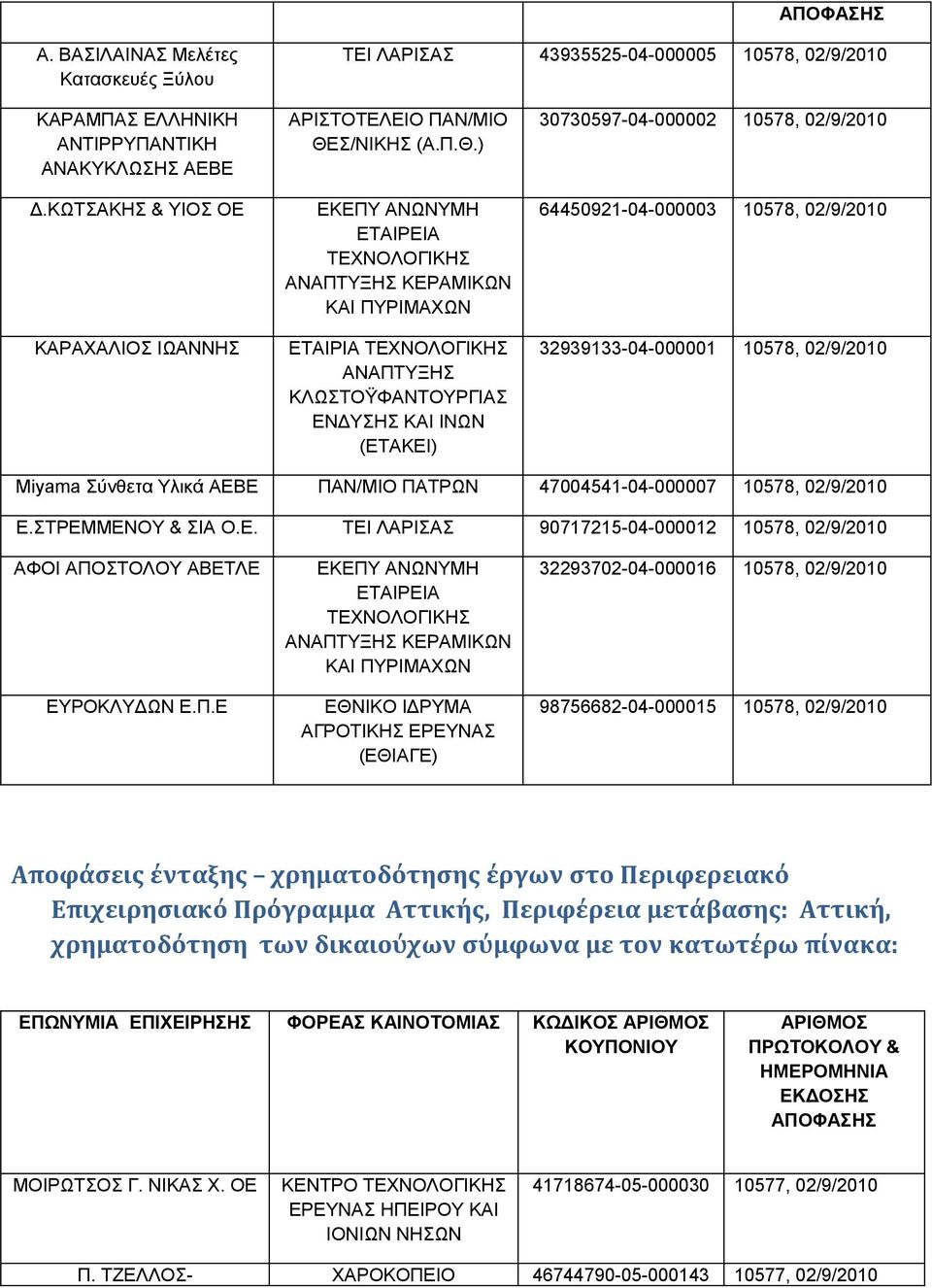 |  |  |  | ΑΠΟΦΑΣΗΣ |
|---|---|---|---|
| Α. ΒΑΣΙΛΑΙΝΑΣ Μελέτες Κατασκευές Ξύλου | ΤΕΙ ΛΑΡΙΣΑΣ | 43935525-04-000005 | 10578, 02/9/2010 |
| ΚΑΡΑΜΠΑΣ ΕΛΛΗΝΙΚΗ ΑΝΤΙΡΡΥΠΑΝΤΙΚΗ ΑΝΑΚΥΚΛΩΣΗΣ ΑΕΒΕ | ΑΡΙΣΤΟΤΕΛΕΙΟ ΠΑΝ/ΜΙΟ ΘΕΣ/ΝΙΚΗΣ (Α.Π.Θ.) | 30730597-04-000002 | 10578, 02/9/2010 |
| Δ.ΚΩΤΣΑΚΗΣ & ΥΙΟΣ ΟΕ | ΕΚΕΠΥ ΑΝΩΝΥΜΗ ΕΤΑΙΡΕΙΑ ΤΕΧΝΟΛΟΓΙΚΗΣ ΑΝΑΠΤΥΞΗΣ ΚΕΡΑΜΙΚΩΝ ΚΑΙ ΠΥΡΙΜΑΧΩΝ | 64450921-04-000003 | 10578, 02/9/2010 |
| ΚΑΡΑΧΑΛΙΟΣ ΙΩΑΝΝΗΣ | ΕΤΑΙΡΙΑ ΤΕΧΝΟΛΟΓΙΚΗΣ ΑΝΑΠΤΥΞΗΣ ΚΛΩΣΤΟΫΦΑΝΤΟΥΡΓΙΑΣ ΕΝΔΥΣΗΣ ΚΑΙ ΙΝΩΝ (ΕΤΑΚΕΙ) | 32939133-04-000001 | 10578, 02/9/2010 |
| Miyama Σύνθετα Υλικά ΑΕΒΕ | ΠΑΝ/ΜΙΟ ΠΑΤΡΩΝ | 47004541-04-000007 | 10578, 02/9/2010 |
| Ε.ΣΤΡΕΜΜΕΝΟΥ & ΣΙΑ Ο.Ε. | ΤΕΙ ΛΑΡΙΣΑΣ | 90717215-04-000012 | 10578, 02/9/2010 |
| ΑΦΟΙ ΑΠΟΣΤΟΛΟΥ ΑΒΕΤΛΕ | ΕΚΕΠΥ ΑΝΩΝΥΜΗ ΕΤΑΙΡΕΙΑ ΤΕΧΝΟΛΟΓΙΚΗΣ ΑΝΑΠΤΥΞΗΣ ΚΕΡΑΜΙΚΩΝ ΚΑΙ ΠΥΡΙΜΑΧΩΝ | 32293702-04-000016 | 10578, 02/9/2010 |
| ΕΥΡΟΚΛΥΔΩΝ Ε.Π.Ε | ΕΘΝΙΚΟ ΙΔΡΥΜΑ ΑΓΡΟΤΙΚΗΣ ΕΡΕΥΝΑΣ (ΕΘΙΑΓΕ) | 98756682-04-000015 | 10578, 02/9/2010 |

Αποφάσεις ένταξης – χρηματοδότησης έργων στο Περιφερειακό Επιχειρησιακό Πρόγραμμα Αττικής, Περιφέρεια μετάβασης: Αττική, χρηματοδότηση των δικαιούχων σύμφωνα με τον κατωτέρω πίνακα:

| ΕΠΩΝΥΜΙΑ ΕΠΙΧΕΙΡΗΣΗΣ | ΦΟΡΕΑΣ ΚΑΙΝΟΤΟΜΙΑΣ | ΚΩΔΙΚΟΣ ΑΡΙΘΜΟΣ ΚΟΥΠΟΝΙΟΥ | ΑΡΙΘΜΟΣ ΠΡΩΤΟΚΟΛΟΥ & ΗΜΕΡΟΜΗΝΙΑ ΕΚΔΟΣΗΣ ΑΠΟΦΑΣΗΣ |
|---|---|---|---|
| ΜΟΙΡΩΤΣΟΣ Γ. ΝΙΚΑΣ Χ. ΟΕ | ΚΕΝΤΡΟ ΤΕΧΝΟΛΟΓΙΚΗΣ ΕΡΕΥΝΑΣ ΗΠΕΙΡΟΥ ΚΑΙ ΙΟΝΙΩΝ ΝΗΣΩΝ | 41718674-05-000030 | 10577, 02/9/2010 |
| Π. ΤΖΕΛΛΟΣ- | ΧΑΡΟΚΟΠΕΙΟ | 46744790-05-000143 | 10577, 02/9/2010 |